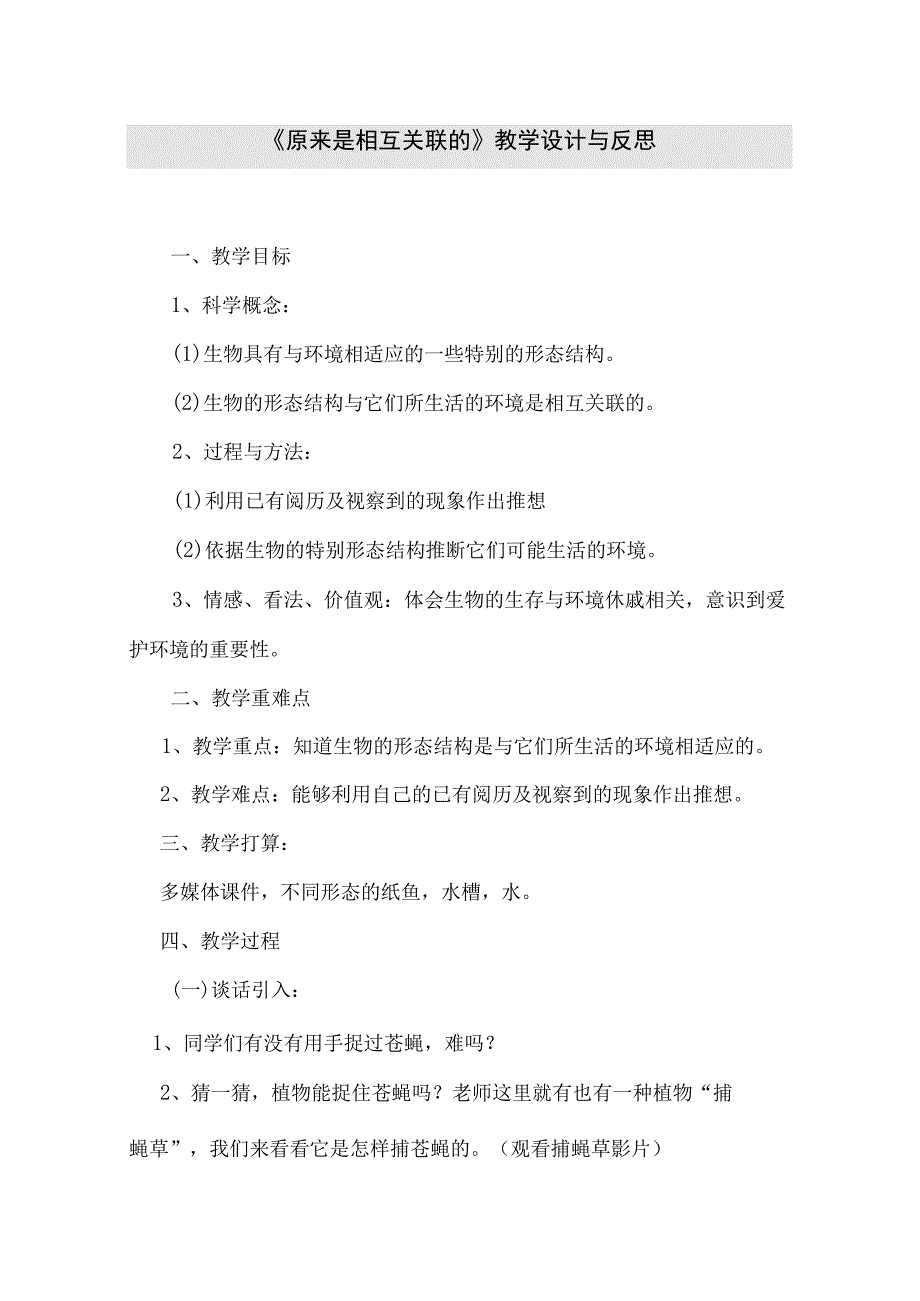 《原来是相互关联的》教学设计与反思

一、教学目标

1、科学概念：

(1)生物具有与环境相适应的一些特别的形态结构。

(2)生物的形态结构与它们所生活的环境是相互关联的。

2、过程与方法：

(1)利用已有阅历及视察到的现象作出推想

(2)依据生物的特别形态结构推断它们可能生活的环境。

3、情感、看法、价值观：体会生物的生存与环境休戚相关，意识到爱护环境的重要性。

二、教学重难点

1、教学重点：知道生物的形态结构是与它们所生活的环境相适应的。

2、教学难点：能够利用自己的已有阅历及视察到的现象作出推想。

三、教学打算：

多媒体课件，不同形态的纸鱼，水槽，水。

四、教学过程

(一)谈话引入：

1、同学们有没有用手捉过苍蝇，难吗？

2、猜一猜，植物能捉住苍蝇吗？老师这里就有也有一种植物“捕蝇草”，我们来看看它是怎样捕苍蝇的。（观看捕蝇草影片）